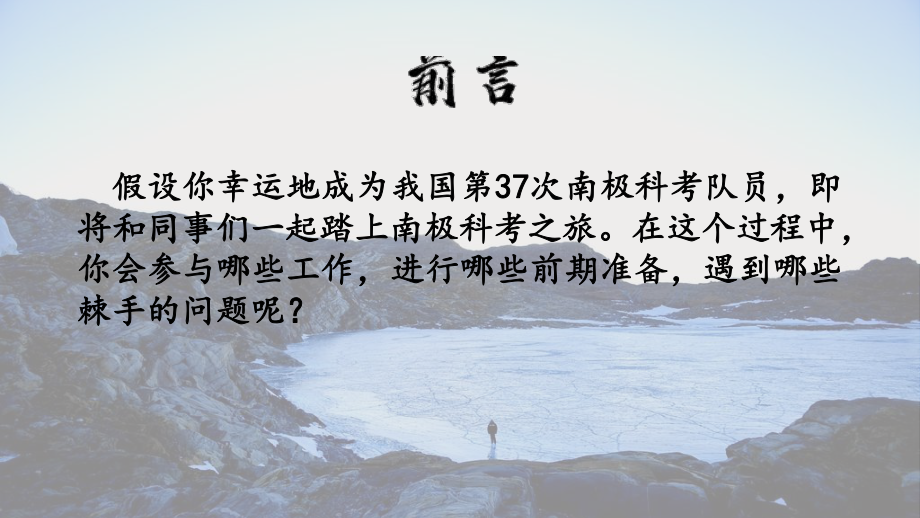 前言

假设你幸运地成为我国第37次南极科考队员，即将和同事们一起踏上南极科考之旅。在这个过程中，你会参与哪些工作，进行哪些前期准备，遇到哪些棘手的问题呢？